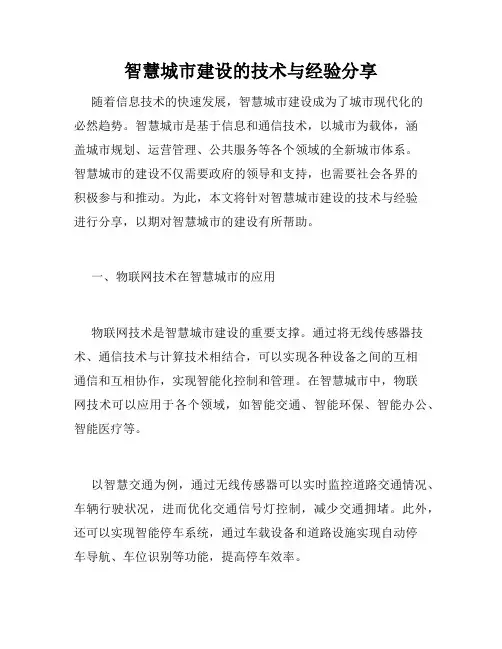 智慧城市建设的技术与经验分享

随着信息技术的快速发展，智慧城市建设成为了城市现代化的必然趋势。智慧城市是基于信息和通信技术，以城市为载体，涵盖城市规划、运营管理、公共服务等各个领域的全新城市体系。智慧城市的建设不仅需要政府的领导和支持，也需要社会各界的积极参与和推动。为此，本文将针对智慧城市建设的技术与经验进行分享，以期对智慧城市的建设有所帮助。

一、物联网技术在智慧城市的应用

物联网技术是智慧城市建设的重要支撑。通过将无线传感器技术、通信技术与计算技术相结合，可以实现各种设备之间的互相通信和互相协作，实现智能化控制和管理。在智慧城市中，物联网技术可以应用于各个领域，如智能交通、智能环保、智能办公、智能医疗等。

以智慧交通为例，通过无线传感器可以实时监控道路交通情况、车辆行驶状况，进而优化交通信号灯控制，减少交通拥堵。此外，还可以实现智能停车系统，通过车载设备和道路设施实现自动停车导航、车位识别等功能，提高停车效率。